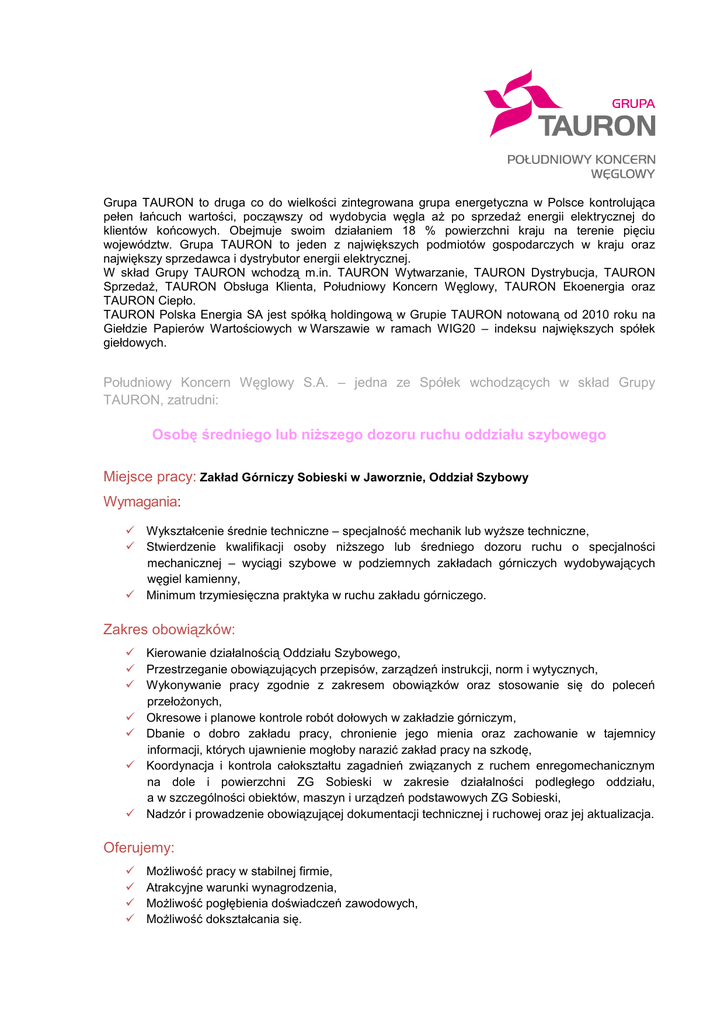 GRUPA
TAURON
POŁUDNIOWY KONCERN WĘGLOWY

Grupa TAURON to druga co do wielkości zintegrowana grupa energetyczna w Polsce kontrolująca pełen łańcuch wartości, począwszy od wydobycia węgla aż po sprzedaż energii elektrycznej do klientów końcowych. Obejmuje swoim działaniem 18 % powierzchni kraju na terenie pięciu województw. Grupa TAURON to jeden z największych podmiotów gospodarczych w kraju oraz największy sprzedawca i dystrybutor energii elektrycznej.
W skład Grupy TAURON wchodzą m.in. TAURON Wytwarzanie, TAURON Dystrybucja, TAURON Sprzedaż, TAURON Obsługa Klienta, Południowy Koncern Węglowy, TAURON Ekoenergia oraz TAURON Ciepło.
TAURON Polska Energia SA jest spółką holdingową w Grupie TAURON notowaną od 2010 roku na Giełdzie Papierów Wartościowych w Warszawie w ramach WIG20 – indeksu największych spółek giełdowych.

Południowy Koncern Węglowy S.A. – jedna ze Spółek wchodzących w skład Grupy TAURON, zatrudni:

Osobę średniego lub niższego dozoru ruchu oddziału szybowego

Miejsce pracy: Zakład Górniczy Sobieski w Jaworznie, Oddział Szybowy

Wymagania:

✓ Wykształcenie średnie techniczne – specjalność mechanik lub wyższe techniczne,
✓ Stwierdzenie kwalifikacji osoby niższego lub średniego dozoru ruchu o specjalności mechanicznej – wyciągi szybowe w podziemnych zakładach górniczych wydobywających węgiel kamienny,
✓ Minimum trzymiesięczna praktyka w ruchu zakładu górniczego.

Zakres obowiązków:

✓ Kierowanie działalnością Oddziału Szybowego,
✓ Przestrzeganie obowiązujących przepisów, zarządzeń instrukcji, norm i wytycznych,
✓ Wykonywanie pracy zgodnie z zakresem obowiązków oraz stosowanie się do poleceń przełożonych,
✓ Okresowe i planowe kontrole robót dołowych w zakładzie górniczym,
✓ Dbanie o dobro zakładu pracy, chronienie jego mienia oraz zachowanie w tajemnicy informacji, których ujawnienie mogłoby narazić zakład pracy na szkodę,
✓ Koordynacja i kontrola całokształtu zagadnień związanych z ruchem enregomechanicznym na dole i powierzchni ZG Sobieski w zakresie działalności podległego oddziału, a w szczególności obiektów, maszyn i urządzeń podstawowych ZG Sobieski,
✓ Nadzór i prowadzenie obowiązującej dokumentacji technicznej i ruchowej oraz jej aktualizacja.

Oferujemy:

✓ Możliwość pracy w stabilnej firmie,
✓ Atrakcyjne warunki wynagrodzenia,
✓ Możliwość pogłębienia doświadczeń zawodowych,
✓ Możliwość dokształcania się.